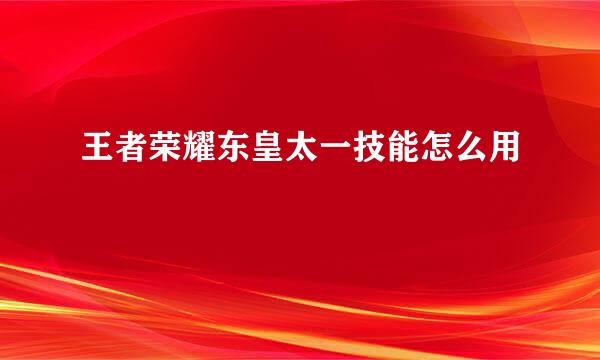 王者荣耀东皇太一技能怎么用